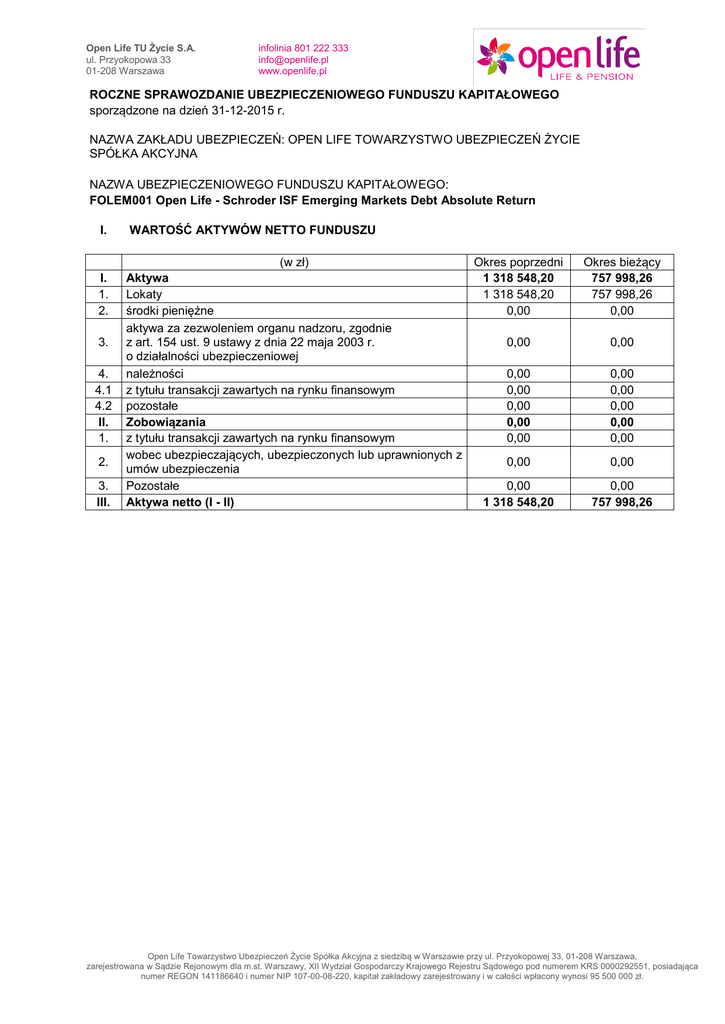 Open Life TU Życie S.A.
ul. Przyokopowa 33
01-208 Warszawa

infolinia 801 222 333
info@openlife.pl
www.openlife.pl

open life
LIFE & PENSION

ROCZNE SPRAWOZDANIE UBEZPIECZENIOWEGO FUNDUSZU KAPITAŁOWEGO
sporządzone na dzień 31-12-2015 r.

NAZWA ZAKŁADU UBEZPIECZEŃ: OPEN LIFE TOWARZYSTWO UBEZPIECZEŃ ŻYCIE SPÓŁKA AKCYJNA

NAZWA UBEZPIECZENIOWEGO FUNDUSZU KAPITAŁOWEGO:
FOLEM001 Open Life - Schroder ISF Emerging Markets Debt Absolute Return

I. WARTOŚĆ AKTYWÓW NETTO FUNDUSZU

| | (w zł) | Okres poprzedni | Okres bieżący |
|---|---|---|---|
| I. | Aktywa | 1 318 548,20 | 757 998,26 |
| 1. | Lokaty | 1 318 548,20 | 757 998,26 |
| 2. | środki pieniężne | 0,00 | 0,00 |
| 3. | aktywa za zezwoleniem organu nadzoru, zgodnie z art. 154 ust. 9 ustawy z dnia 22 maja 2003 r. o działalności ubezpieczeniowej | 0,00 | 0,00 |
| 4. | należności | 0,00 | 0,00 |
| 4.1 | z tytułu transakcji zawartych na rynku finansowym | 0,00 | 0,00 |
| 4.2 | pozostałe | 0,00 | 0,00 |
| II. | Zobowiązania | 0,00 | 0,00 |
| 1. | z tytułu transakcji zawartych na rynku finansowym | 0,00 | 0,00 |
| 2. | wobec ubezpieczających, ubezpieczonych lub uprawnionych z umów ubezpieczenia | 0,00 | 0,00 |
| 3. | Pozostałe | 0,00 | 0,00 |
| III. | Aktywa netto (I - II) | 1 318 548,20 | 757 998,26 |

Open Life Towarzystwo Ubezpieczeń Życie Spółka Akcyjna z siedzibą w Warszawie przy ul. Przyokopowej 33, 01-208 Warszawa, zarejestrowana w Sądzie Rejonowym dla m.st. Warszawy, XII Wydział Gospodarczy Krajowego Rejestru Sądowego pod numerem KRS 0000292551, posiadająca numer REGON 141186640 i numer NIP 107-00-08-220, kapitał zakładowy zarejestrowany i w całości wpłacony wynosi 95 500 000 zł.